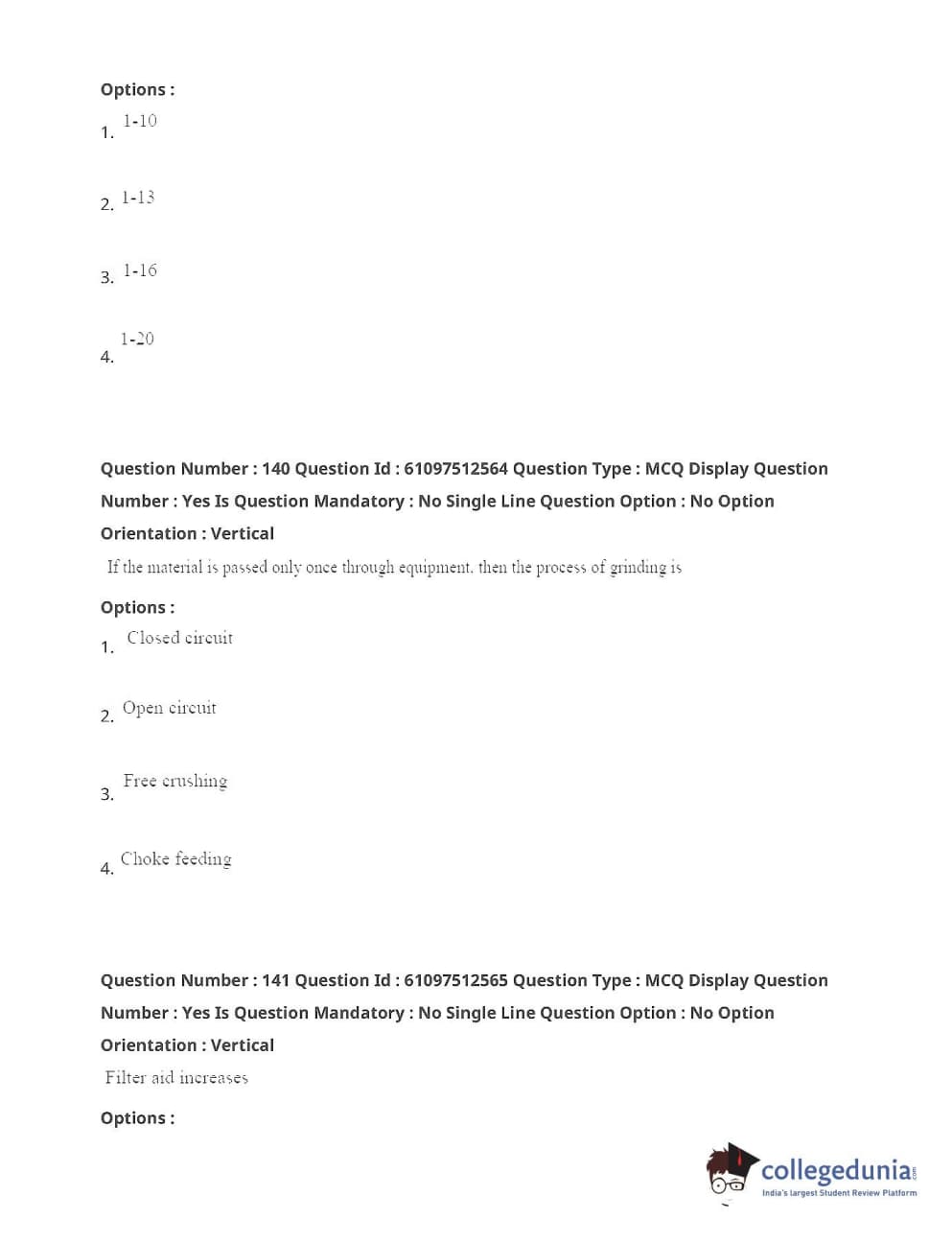 Options :
1. 1-10

2. 1-13

3. 1-16

4. 1-20

Question Number : 140 Question Id : 61097512564 Question Type : MCQ Display Question Number : Yes Is Question Mandatory : No Single Line Question Option : No Option Orientation : Vertical

If the material is passed only once through equipment, then the process of grinding is

Options :
1. Closed circuit

2. Open circuit

3. Free crushing

4. Choke feeding

Question Number : 141 Question Id : 61097512565 Question Type : MCQ Display Question Number : Yes Is Question Mandatory : No Single Line Question Option : No Option Orientation : Vertical

Filter aid increases

Options :

collegedunia.com
India's largest Student Review Platform